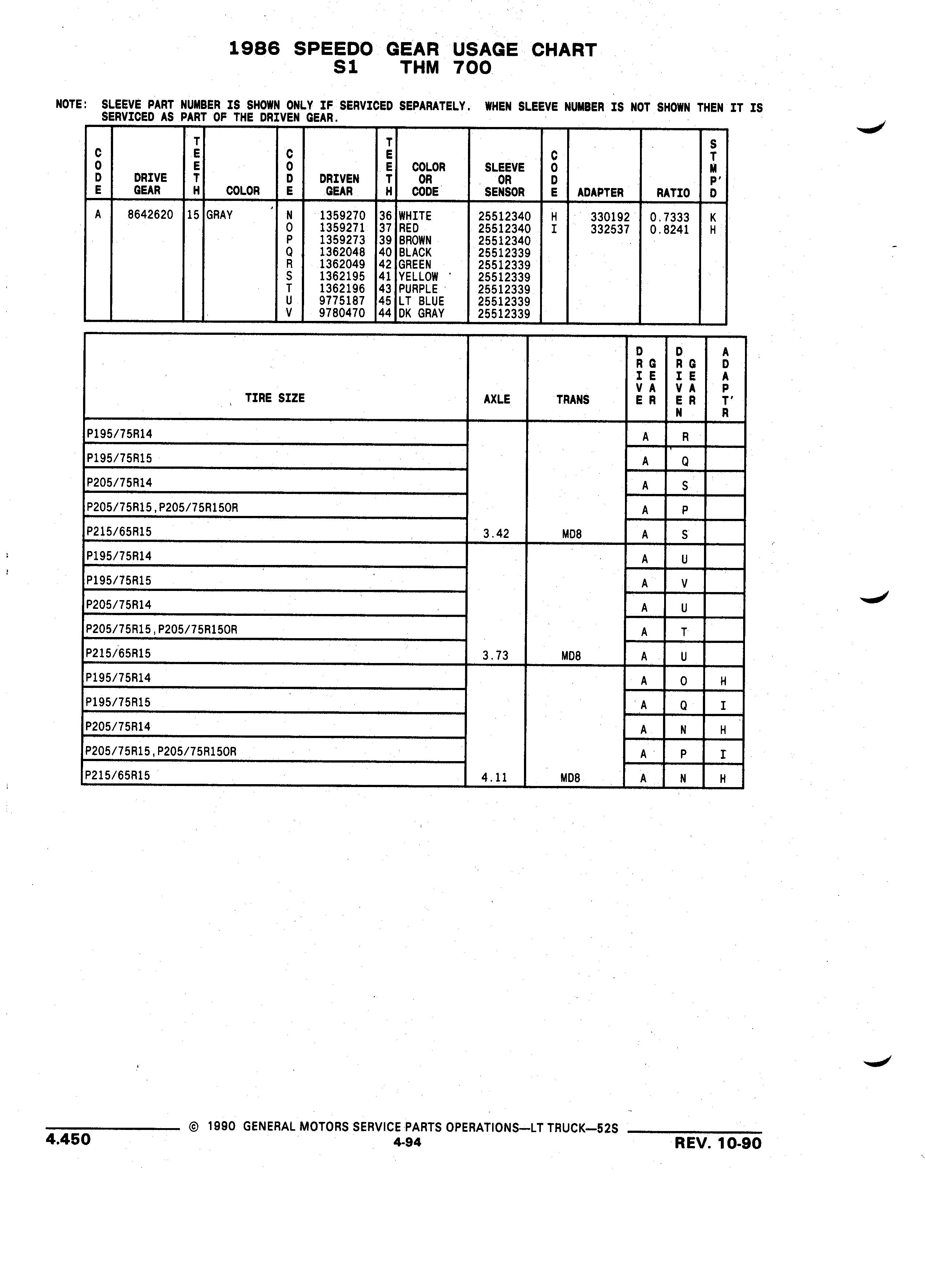 1986 SPEEDO GEAR USAGE CHART
S1 THM 700

NOTE: SLEEVE PART NUMBER IS SHOWN ONLY IF SERVICED SEPARATELY. WHEN SLEEVE NUMBER IS NOT SHOWN THEN IT IS SERVICED AS PART OF THE DRIVEN GEAR.

| CODE | DRIVE GEAR | TEETH | COLOR | CODE | DRIVEN GEAR | TEETH | COLOR OR CODE | SLEEVE OR SENSOR | CODE | ADAPTER | RATIO | STMP'D |
|---|---|---|---|---|---|---|---|---|---|---|---|---|
| A | 8642620 | 15 | GRAY | N | 1359270 | 36 | WHITE | 25512340 | H | 330192 | 0.7333 | K |
| | | | | O | 1359271 | 37 | RED | 25512340 | I | 332537 | 0.8241 | H |
| | | | | P | 1359273 | 39 | BROWN | 25512340 | | | | |
| | | | | Q | 1362048 | 40 | BLACK | 25512339 | | | | |
| | | | | R | 1362049 | 42 | GREEN | 25512339 | | | | |
| | | | | S | 1362195 | 41 | YELLOW | 25512339 | | | | |
| | | | | T | 1362196 | 43 | PURPLE | 25512339 | | | | |
| | | | | U | 9775187 | 45 | LT BLUE | 25512339 | | | | |
| | | | | V | 9780470 | 44 | DK GRAY | 25512339 | | | | |

| TIRE SIZE | AXLE | TRANS | DRIVE GEAR | DRIVEN GEAR | ADAPT'R |
|---|---|---|---|---|---|
| P195/75R14 | | | A | R | |
| P195/75R15 | | | A | Q | |
| P205/75R14 | | | A | S | |
| P205/75R15,P205/75R15OR | | | A | P | |
| P215/65R15 | 3.42 | MD8 | A | S | |
| P195/75R14 | | | A | U | |
| P195/75R15 | | | A | V | |
| P205/75R14 | | | A | U | |
| P205/75R15,P205/75R15OR | | | A | T | |
| P215/65R15 | 3.73 | MD8 | A | U | |
| P195/75R14 | | | A | O | H |
| P195/75R15 | | | A | Q | I |
| P205/75R14 | | | A | N | H |
| P205/75R15,P205/75R15OR | | | A | P | I |
| P215/65R15 | 4.11 | MD8 | A | N | H |

4.450
© 1990 GENERAL MOTORS SERVICE PARTS OPERATIONS—LT TRUCK—52S
4-94
REV. 10-90